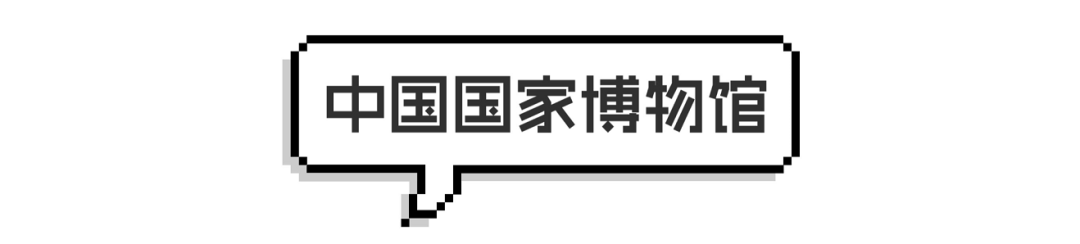 中国国家博物馆